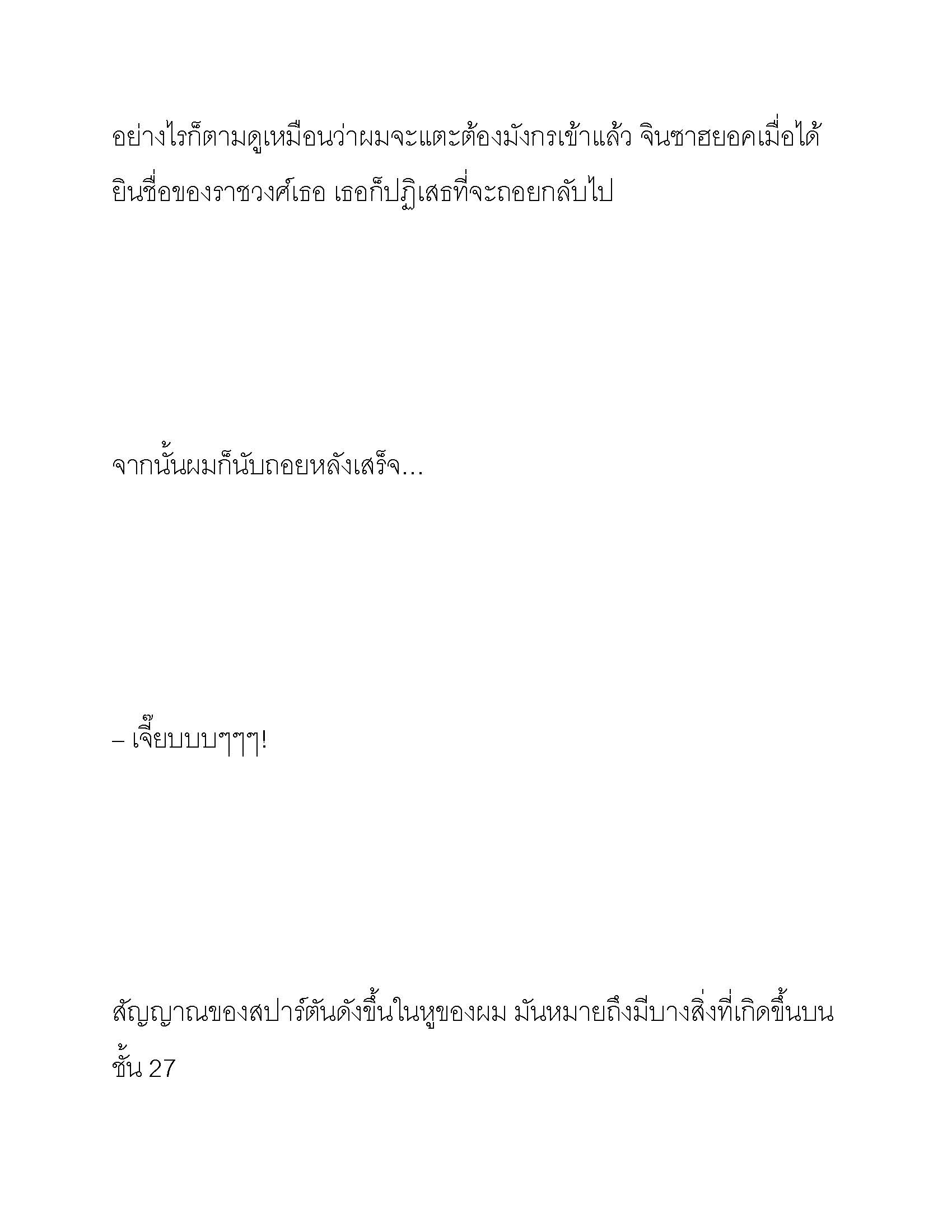 อย่างไรก็ตามดูเหมือนว่าผมจะแตะต้องมังกรเข้าแล้ว จินซาฮยอคเมื่อได้ยินชื่อของราชวงศ์เธอ เธอก็ปฏิเสธที่จะถอยกลับไป

จากนั้นผมก็นับถอยหลังเสร็จ...

– เจี๊ยบบบๆๆๆ!

สัญญาณของสปาร์ตันดังขึ้นในหูของผม มันหมายถึงมีบางสิ่งที่เกิดขึ้นบนชั้น 27